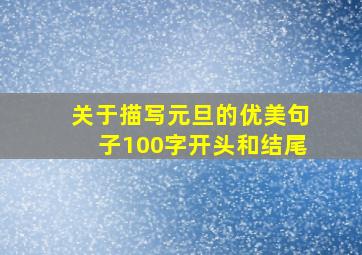 关于描写元旦的优美句子100字开头和结尾